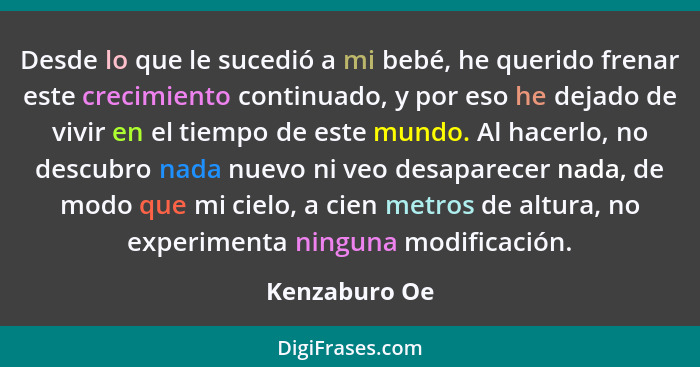 Desde lo que le sucedió a mi bebé, he querido frenar este crecimiento continuado, y por eso he dejado de vivir en el tiempo de este mundo. Al hacerlo, no descubro nada nuevo ni veo desaparecer nada, de modo que mi cielo, a cien metros de altura, no experimenta ninguna modificación.

Kenzaburo Oe

DigiFrases.com